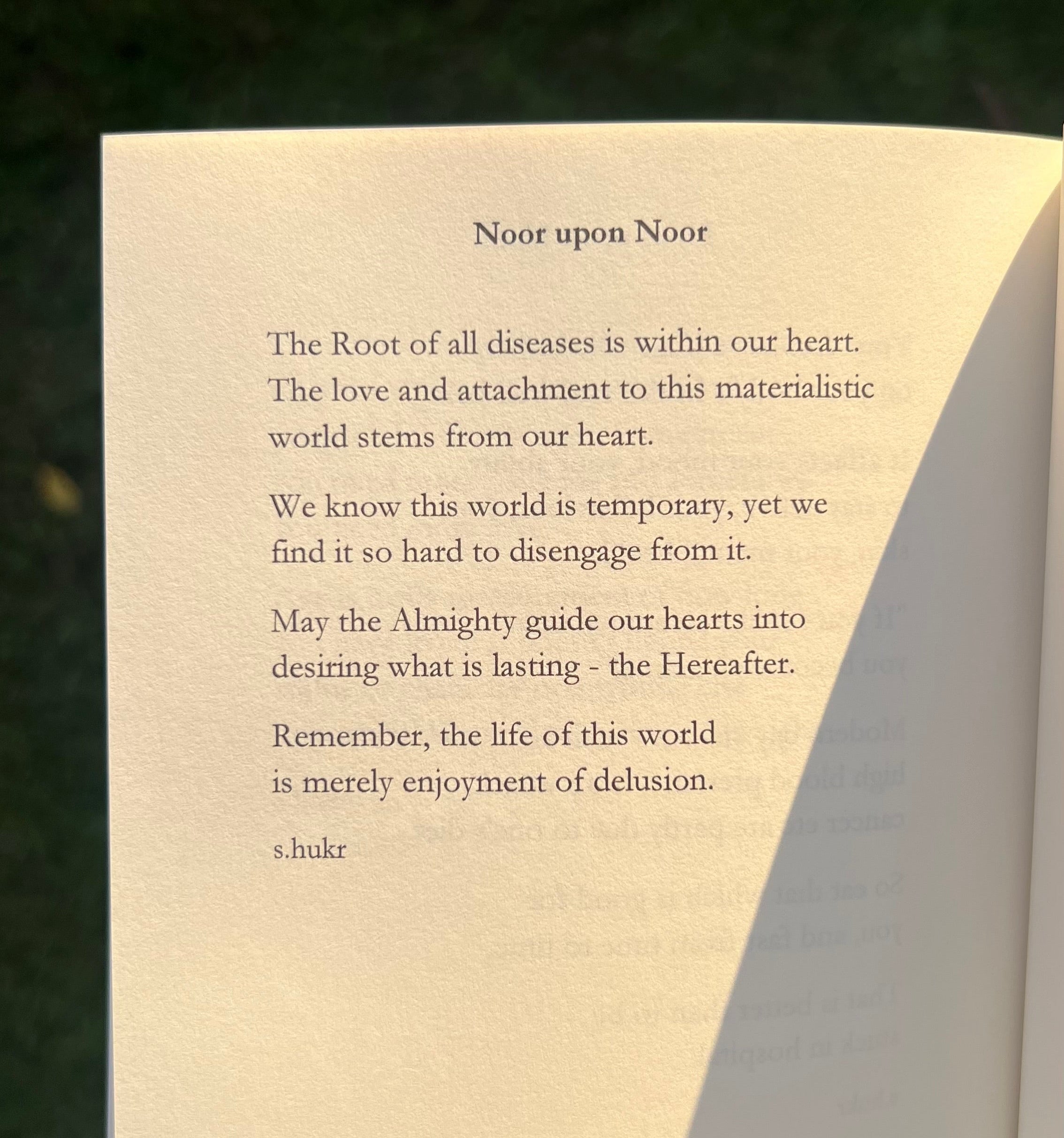 Noor upon Noor

The Root of all diseases is within our heart. The love and attachment to this materialistic world stems from our heart.

We know this world is temporary, yet we find it so hard to disengage from it.

May the Almighty guide our hearts into desiring what is lasting - the Hereafter.

Remember, the life of this world
is merely enjoyment of delusion.

s.hukr